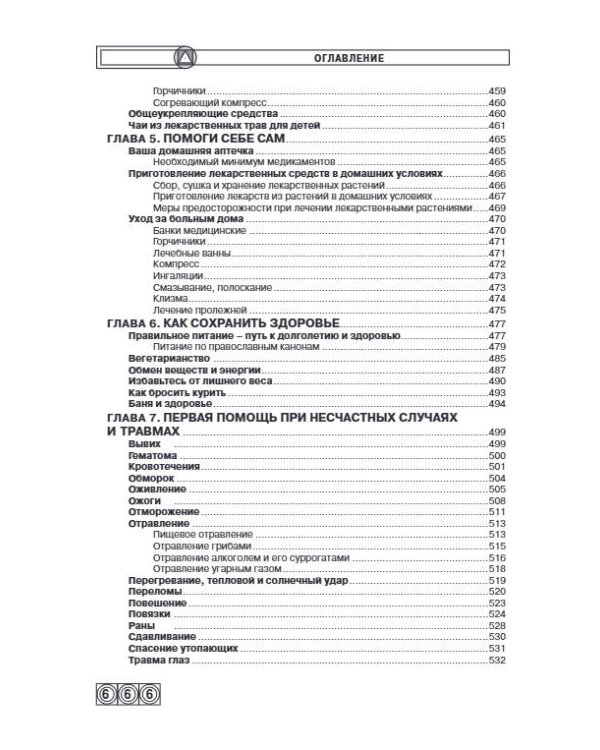 ОГЛАВЛЕНИЕ

Горчичники 459
Согревающий компресс 460
Общеукрепляющие средства 460
Чаи из лекарственных трав для детей 461
ГЛАВА 5. ПОМОГИ СЕБЕ САМ 465
Ваша домашняя аптечка 465
Необходимый минимум медикаментов 465
Приготовление лекарственных средств в домашних условиях 466
Сбор, сушка и хранение лекарственных растений 466
Приготовление лекарств из растений в домашних условиях 467
Меры предосторожности при лечении лекарственными растениями 469
Уход за больным дома 470
Банки медицинские 470
Горчичники 471
Лечебные ванны 471
Компресс 472
Ингаляции 473
Смазывание, полоскание 473
Клизма 474
Лечение пролежней 475
ГЛАВА 6. КАК СОХРАНИТЬ ЗДОРОВЬЕ 477
Правильное питание – путь к долголетию и здоровью 477
Питание по православным канонам 479
Вегетарианство 485
Обмен веществ и энергии 487
Избавьтесь от лишнего веса 490
Как бросить курить 493
Баня и здоровье 494
ГЛАВА 7. ПЕРВАЯ ПОМОЩЬ ПРИ НЕСЧАСТНЫХ СЛУЧАЯХ И ТРАВМАХ 499
Вывих 499
Гематома 500
Кровотечения 501
Обморок 504
Оживление 505
Ожоги 508
Отморожение 511
Отравление 513
Пищевое отравление 513
Отравление грибами 515
Отравление алкоголем и его суррогатами 516
Отравление угарным газом 518
Перегревание, тепловой и солнечный удар 519
Переломы 520
Повешение 523
Повязки 524
Раны 528
Сдавливание 530
Спасение утопающих 531
Травма глаз 532

666